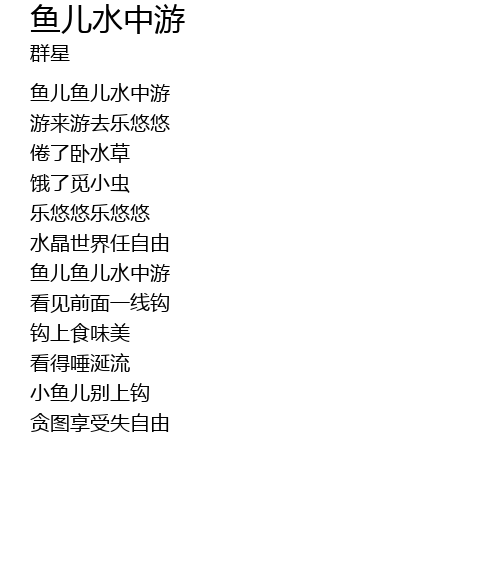 鱼儿水中游

群星

鱼儿鱼儿水中游
游来游去乐悠悠
倦了卧水草
饿了觅小虫
乐悠悠乐悠悠
水晶世界任自由
鱼儿鱼儿水中游
看见前面一线钩
钩上食味美
看得唾涎流
小鱼儿别上钩
贪图享受失自由